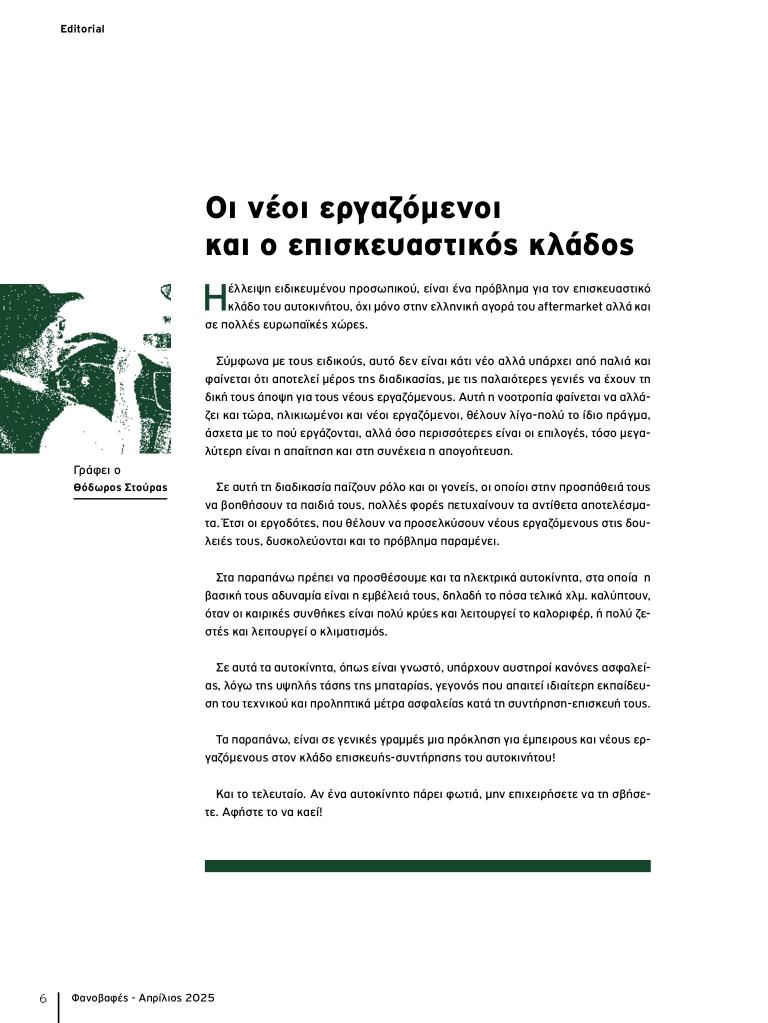 Editorial

Οι νέοι εργαζόμενοι και ο επισκευαστικός κλάδος

Γράφει ο
Θόδωρος Στούρας

Η έλλειψη ειδικευμένου προσωπικού, είναι ένα πρόβλημα για τον επισκευαστικό κλάδο του αυτοκινήτου, όχι μόνο στην ελληνική αγορά του aftermarket αλλά και σε πολλές ευρωπαϊκές χώρες.

Σύμφωνα με τους ειδικούς, αυτό δεν είναι κάτι νέο αλλά υπάρχει από παλιά και φαίνεται ότι αποτελεί μέρος της διαδικασίας, με τις παλαιότερες γενιές να έχουν τη δική τους άποψη για τους νέους εργαζόμενους. Αυτή η νοοτροπία φαίνεται να αλλάζει και τώρα, ηλικιωμένοι και νέοι εργαζόμενοι, θέλουν λίγο-πολύ το ίδιο πράγμα, άσχετα με το πού εργάζονται, αλλά όσο περισσότερες είναι οι επιλογές, τόσο μεγαλύτερη είναι η απαίτηση και στη συνέχεια η απογοήτευση.

Σε αυτή τη διαδικασία παίζουν ρόλο και οι γονείς, οι οποίοι στην προσπάθειά τους να βοηθήσουν τα παιδιά τους, πολλές φορές πετυχαίνουν τα αντίθετα αποτελέσματα. Έτσι οι εργοδότες, που θέλουν να προσελκύσουν νέους εργαζόμενους στις δουλειές τους, δυσκολεύονται και το πρόβλημα παραμένει.

Στα παραπάνω πρέπει να προσθέσουμε και τα ηλεκτρικά αυτοκίνητα, στα οποία η βασική τους αδυναμία είναι η εμβέλειά τους, δηλαδή το πόσα τελικά χλμ. καλύπτουν, όταν οι καιρικές συνθήκες είναι πολύ κρύες και λειτουργεί το καλοριφέρ, ή πολύ ζεστές και λειτουργεί ο κλιματισμός.

Σε αυτά τα αυτοκίνητα, όπως είναι γνωστό, υπάρχουν αυστηροί κανόνες ασφαλείας, λόγω της υψηλής τάσης της μπαταρίας, γεγονός που απαιτεί ιδιαίτερη εκπαίδευση του τεχνικού και προληπτικά μέτρα ασφαλείας κατά τη συντήρηση-επισκευή τους.

Τα παραπάνω, είναι σε γενικές γραμμές μια πρόκληση για έμπειρους και νέους εργαζόμενους στον κλάδο επισκευής-συντήρησης του αυτοκινήτου!

Και το τελευταίο. Αν ένα αυτοκίνητο πάρει φωτιά, μην επιχειρήσετε να τη σβήσετε. Αφήστε το να καεί!

6 Φανοβαφές - Απρίλιος 2025